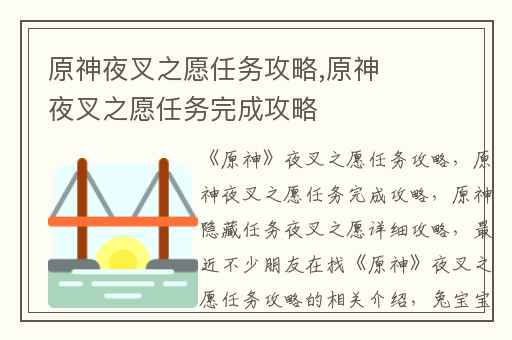 原神夜叉之愿任务攻略,原神夜叉之愿任务完成攻略

《原神》夜叉之愿任务攻略，原神夜叉之愿任务完成攻略，原神隐藏任务夜叉之愿详细攻略，最近不少朋友在找《原神》夜叉之愿任务攻略的相关介绍，兔宝宝